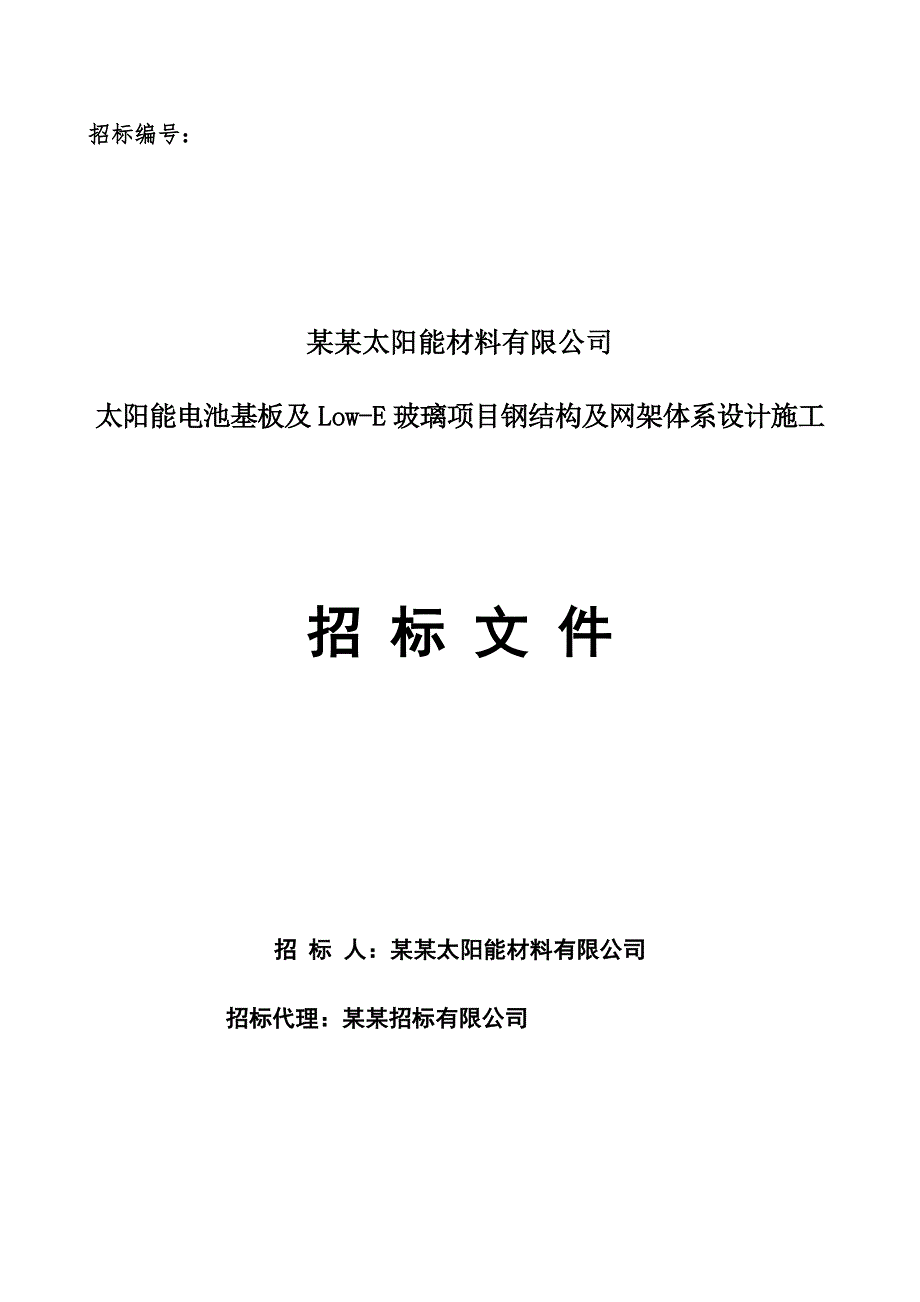 招标编号：

某某太阳能材料有限公司

太阳能电池基板及Low-E玻璃项目钢结构及网架体系设计施工

招 标 文 件

招 标 人：某某太阳能材料有限公司

招标代理：某某招标有限公司